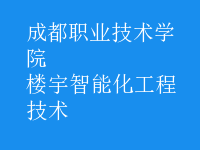 成都职业技术学院
楼宇智能化工程技术